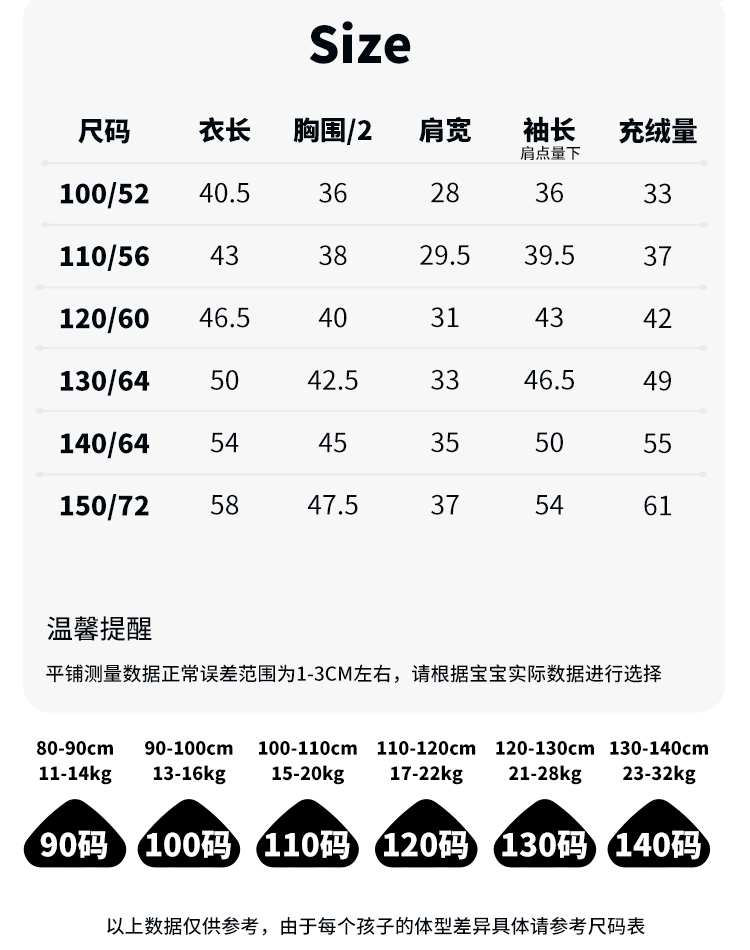 Size

| 尺码 | 衣长 | 胸围/2 | 肩宽 | 袖长 肩点量下 | 充绒量 |
|---|---|---|---|---|---|
| 100/52 | 40.5 | 36 | 28 | 36 | 33 |
| 110/56 | 43 | 38 | 29.5 | 39.5 | 37 |
| 120/60 | 46.5 | 40 | 31 | 43 | 42 |
| 130/64 | 50 | 42.5 | 33 | 46.5 | 49 |
| 140/64 | 54 | 45 | 35 | 50 | 55 |
| 150/72 | 58 | 47.5 | 37 | 54 | 61 |

温馨提醒

平铺测量数据正常误差范围为1-3CM左右，请根据宝宝实际数据进行选择

80-90cm
11-14kg
90码

90-100cm
13-16kg
100码

100-110cm
15-20kg
110码

110-120cm
17-22kg
120码

120-130cm
21-28kg
130码

130-140cm
23-32kg
140码

以上数据仅供参考，由于每个孩子的体型差异具体请参考尺码表